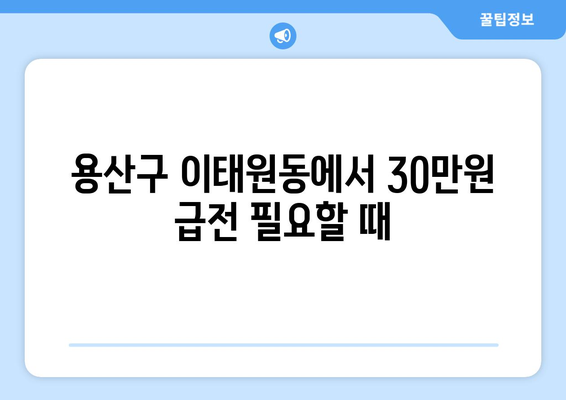 꿀팁정보

용산구 이태원동에서 30만원 급전 필요할 때